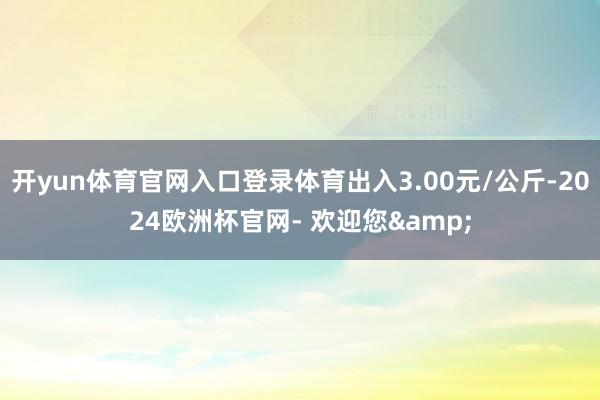 开yun体育官网入口登录体育出入3.00元/公斤-2024欧洲杯官网- 欢迎您&amp;